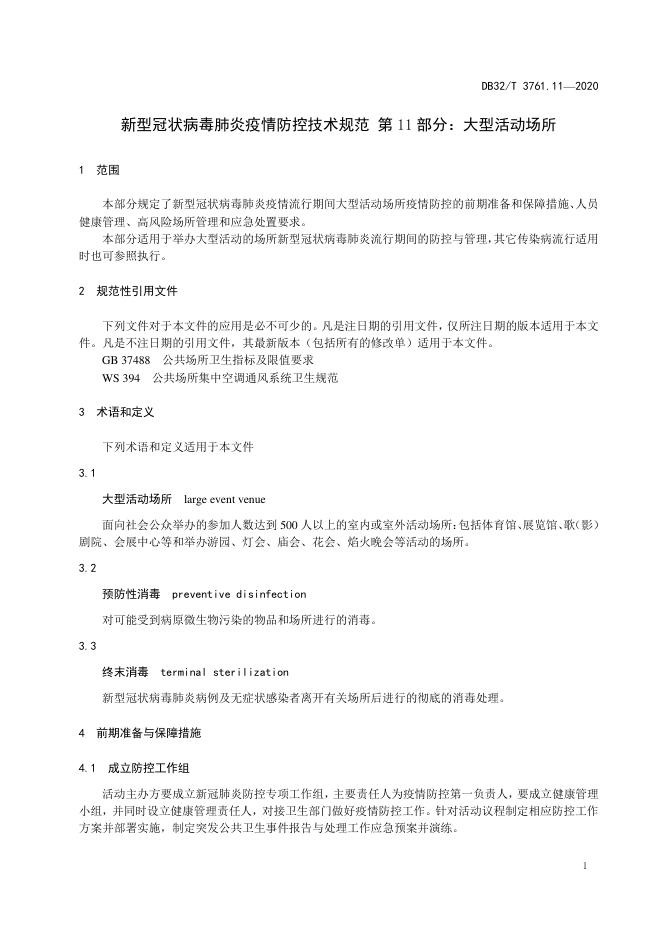 DB32/T 3761.11—2020

新型冠状病毒肺炎疫情防控技术规范 第11部分：大型活动场所

1 范围

本部分规定了新型冠状病毒肺炎疫情流行期间大型活动场所疫情防控的前期准备和保障措施、人员健康管理、高风险场所管理和应急处置要求。

本部分适用于举办大型活动的场所新型冠状病毒肺炎流行期间的防控与管理，其它传染病流行适用时也可参照执行。

2 规范性引用文件

下列文件对于本文件的应用是必不可少的。凡是注日期的引用文件，仅所注日期的版本适用于本文件。凡是不注日期的引用文件，其最新版本（包括所有的修改单）适用于本文件。

GB 37488 公共场所卫生指标及限值要求

WS 394 公共场所集中空调通风系统卫生规范

3 术语和定义

下列术语和定义适用于本文件

3.1

大型活动场所 large event venue

面向社会公众举办的参加人数达到500人以上的室内或室外活动场所：包括体育馆、展览馆、歌（影）剧院、会展中心等和举办游园、灯会、庙会、花会、焰火晚会等活动的场所。

3.2

预防性消毒 preventive disinfection

对可能受到病原微生物污染的物品和场所进行的消毒。

3.3

终末消毒 terminal sterilization

新型冠状病毒肺炎病例及无症状感染者离开有关场所后进行的彻底的消毒处理。

4 前期准备与保障措施

4.1 成立防控工作组

活动主办方要成立新冠肺炎防控专项工作组，主要责任人为疫情防控第一负责人，要成立健康管理小组，并同时设立健康管理责任人，对接卫生部门做好疫情防控工作。针对活动议程制定相应防控工作方案并部署实施，制定突发公共卫生事件报告与处理工作应急预案并演练。

1